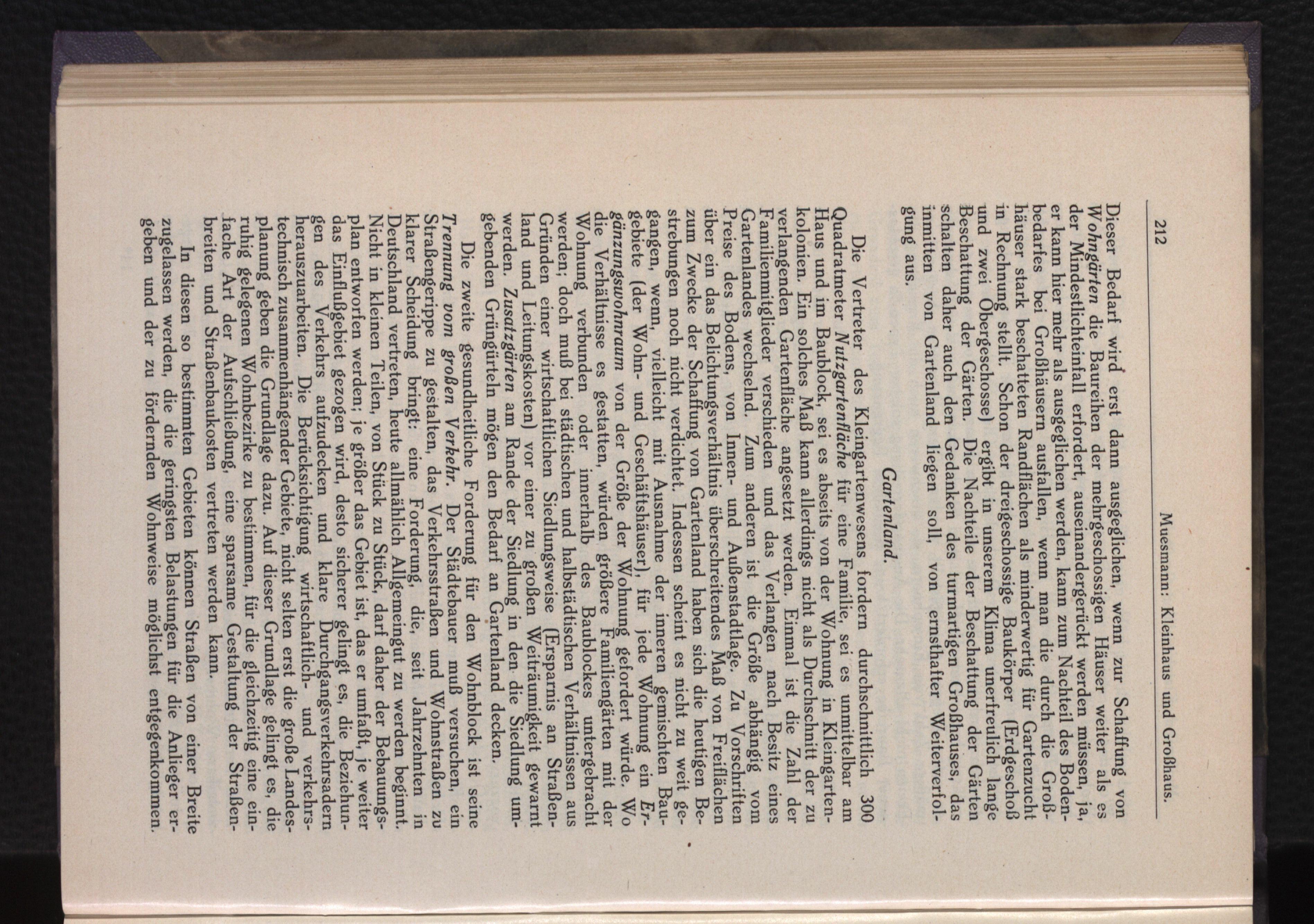 212 Muesmann: Kleinhaus und Großhaus.

Dieser Bedarf wird erst dann ausgeglichen, wenn zur Schaffung von Wohngärten die Baureihen der mehrgeschossigen Häuser weiter als es der Mindestlichteinfall erfordert, auseinandergerückt werden müssen, ja, er kann hier mehr als ausgeglichen werden, kann zum Nachteil des Bodenbedarfes bei Großhäusern ausfallen, wenn man die durch die Großhäuser stark beschatteten Randflächen als minderwertig für Gartenzucht in Rechnung stellt. Schon der dreigeschossige Baukörper (Erdgeschoß und zwei Obergeschosse) ergibt in unserem Klima unerfreulich lange Beschattung der Gärten. Die Nachteile der Beschattung der Gärten schalten daher auch den Gedanken des turmartigen Großhauses, das inmitten von Gartenland liegen soll, von ernsthafter Weiterverfolgung aus.

Gartenland.

Die Vertreter des Kleingartenwesens fordern durchschnittlich 300 Quadratmeter Nutzgartenfläche für eine Familie, sei es unmittelbar am Haus und im Baublock, sei es abseits von der Wohnung in Kleingartenkolonien. Ein solches Maß kann allerdings nicht als Durchschnitt der zu verlangenden Gartenfläche angesetzt werden. Einmal ist die Zahl der Familienmitglieder verschieden und das Verlangen nach Besitz eines Gartenlandes wechselnd. Zum anderen ist die Größe abhängig vom Preise des Bodens, von Innen- und Außenstadtlage. Zu Vorschriften über ein das Belichtungsverhältnis überschreitendes Maß von Freiflächen zum Zwecke der Schaffung von Gartenland haben sich die heutigen Bestrebungen noch nicht verdichtet. Indessen scheint es nicht zu weit gegangen, wenn, vielleicht mit Ausnahme der inneren gemischten Baugebiete (der Wohn- und Geschäftshäuser), für jede Wohnung ein Ergänzungswohnraum von der Größe der Wohnung gefordert würde. Wo die Verhältnisse es gestatten, würden größere Familiengärten mit der Wohnung verbunden oder innerhalb des Baublockes untergebracht werden; doch muß bei städtischen und halbstädtischen Verhältnissen aus Gründen einer wirtschaftlichen Siedlungsweise (Ersparnis an Straßenland und Leitungskosten) vor einer zu großen Weiträumigkeit gewarnt werden. Zusatzgärten am Rande der Siedlung in den die Siedlung umgebenden Grüngürteln mögen den Bedarf an Gartenland decken.

Die zweite gesundheitliche Forderung für den Wohnblock ist seine Trennung vom großen Verkehr. Der Städtebauer muß versuchen, ein Straßengerippe zu gestalten, das Verkehrsstraßen und Wohnstraßen zu klarer Scheidung bringt: eine Forderung, die, seit Jahrzehnten in Deutschland vertreten, heute allmählich Allgemeingut zu werden beginnt. Nicht in kleinen Teilen, von Stück zu Stück, darf daher der Bebauungsplan entworfen werden; je größer das Gebiet ist, das er umfaßt, je weiter das Einflußgebiet gezogen wird, desto sicherer gelingt es, die Beziehungen des Verkehrs aufzudecken und klare Durchgangsverkehrsadern herauszuarbeiten. Die Berücksichtigung wirtschaftlich- und verkehrstechnisch zusammenhängender Gebiete, nicht selten erst die große Landesplanung geben die Grundlage dazu. Auf dieser Grundlage gelingt es, die ruhig gelegenen Wohnbezirke zu bestimmen, für die gleichzeitig eine einfache Art der Aufschließung, eine sparsame Gestaltung der Straßenbreiten und Straßenbaukosten vertreten werden kann.

In diesen so bestimmten Gebieten können Straßen von einer Breite zugelassen werden, die die geringsten Belastungen für die Anlieger ergeben und der zu fördernden Wohnweise möglichst entgegenkommen.